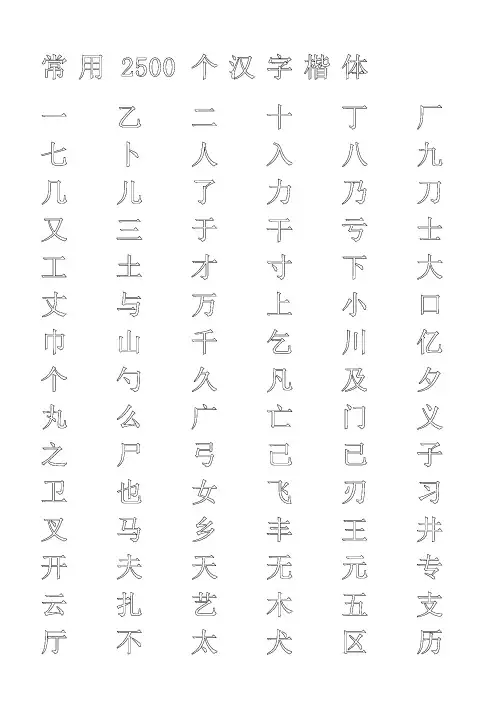 常用2500个汉字楷体

一 乙 二 十 丁 厂
七 卜 人 入 八 九
几 儿 了 力 乃 刀
又 三 于 干 亏 士
工 土 才 寸 下 大
丈 与 万 上 小 口
巾 山 千 乞 川 亿
个 勺 久 凡 及 夕
丸 么 广 亡 门 义
之 尸 弓 己 已 子
卫 也 女 飞 刃 习
叉 马 乡 丰 王 井
开 夫 天 无 元 专
云 扎 艺 木 五 支
厅 不 太 犬 区 历